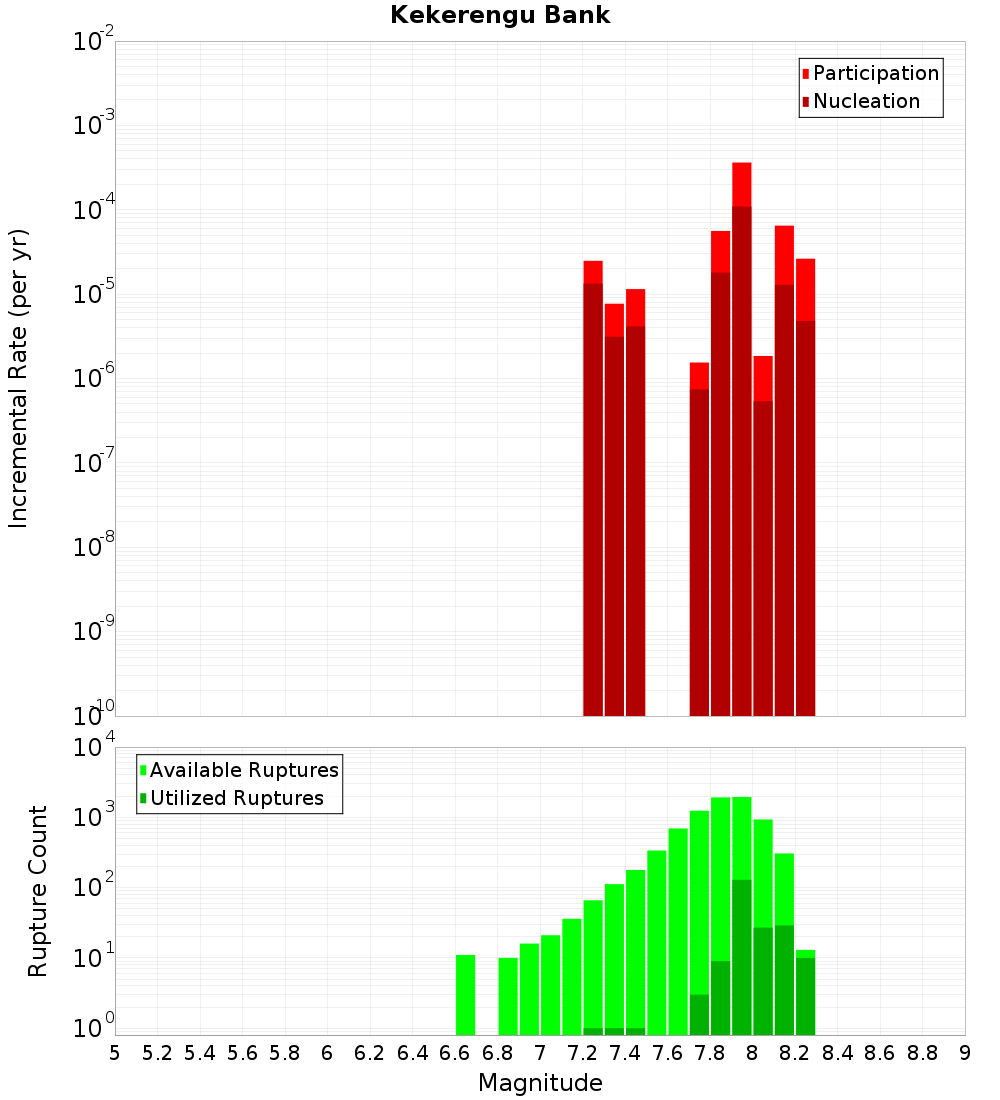 Kekerengu Bank

Participation
Nucleation

Incremental Rate (per yr)

$10^{-2}$
$10^{-3}$
$10^{-4}$
$10^{-5}$
$10^{-6}$
$10^{-7}$
$10^{-8}$
$10^{-9}$
$10^{-10}$

Available Ruptures
Utilized Ruptures

Rupture Count

$10^{4}$
$10^{3}$
$10^{2}$
$10^{1}$
$10^{0}$

5 5.2 5.4 5.6 5.8 6 6.2 6.4 6.6 6.8 7 7.2 7.4 7.6 7.8 8 8.2 8.4 8.6 8.8 9

Magnitude